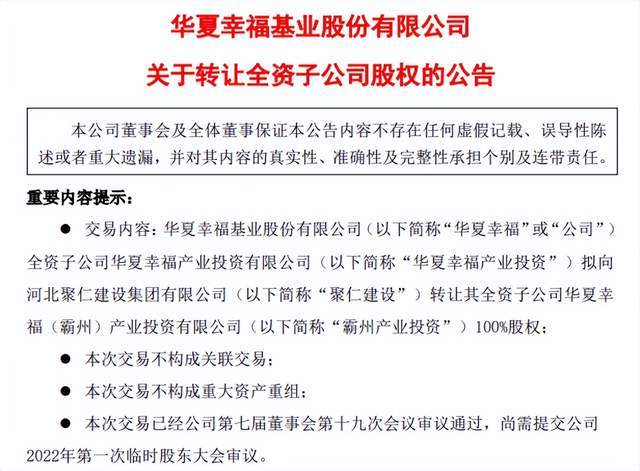 华夏幸福基业股份有限公司

关于转让全资子公司股权的公告

本公司董事会及全体董事保证本公告内容不存在任何虚假记载、误导性陈述或者重大遗漏，并对其内容的真实性、准确性及完整性承担个别及连带责任。

重要内容提示：

● 交易内容：华夏幸福基业股份有限公司（以下简称“华夏幸福”或“公司”）全资子公司华夏幸福产业投资有限公司（以下简称“华夏幸福产业投资”）拟向河北聚仁建设集团有限公司（以下简称“聚仁建设”）转让其全资子公司华夏幸福（霸州）产业投资有限公司（以下简称“霸州产业投资”）100%股权；

● 本次交易不构成关联交易；

● 本次交易不构成重大资产重组；

● 本次交易已经公司第七届董事会第十九次会议审议通过，尚需提交公司2022年第一次临时股东大会审议。